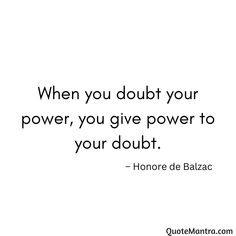 When you doubt your power, you give power to your doubt.

– Honore de Balzac

QuoteMantra.com